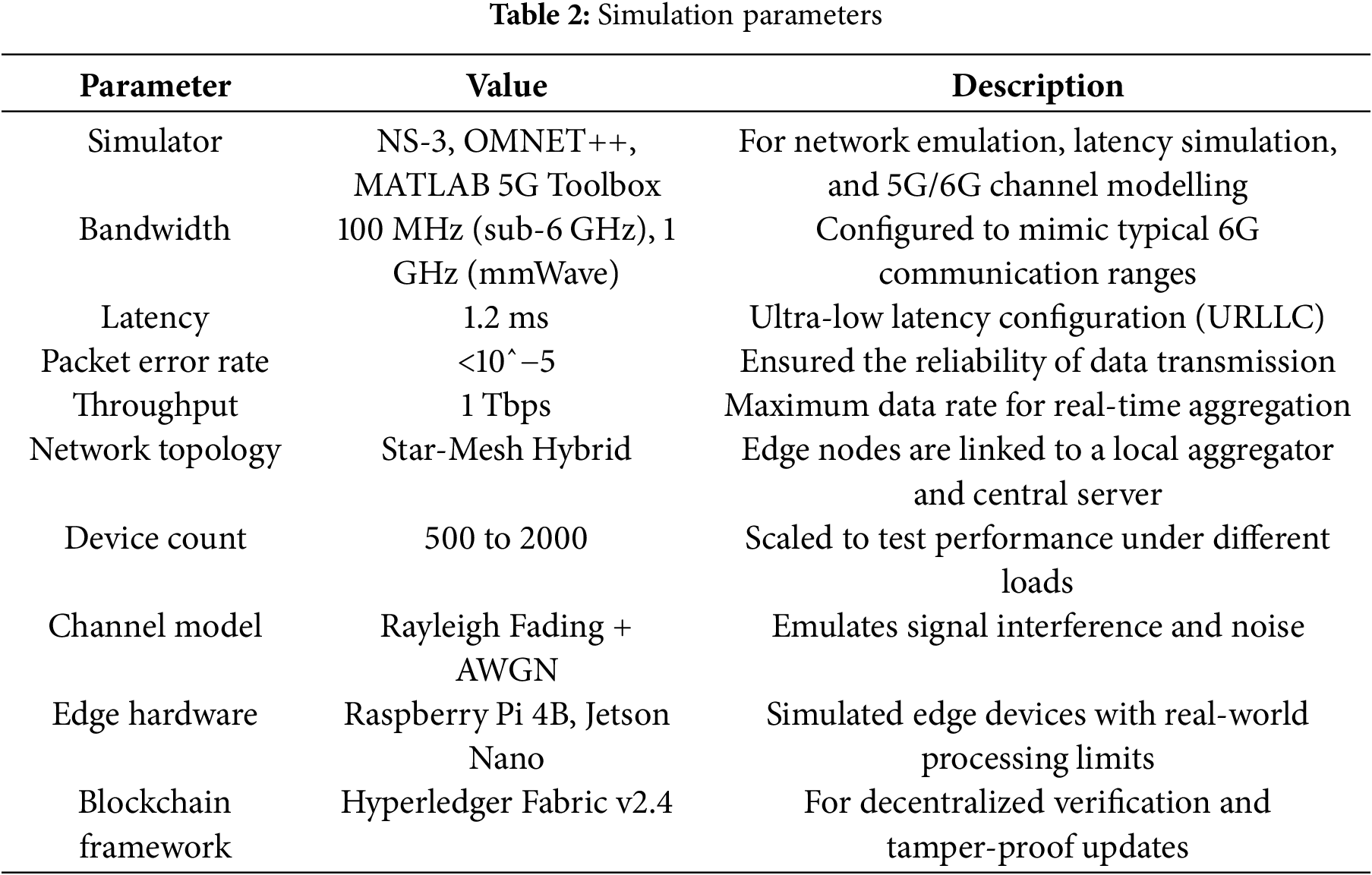 **Table 2:** Simulation parameters

| Parameter | Value | Description |
|---|---|---|
| Simulator | NS-3, OMNET++, MATLAB 5G Toolbox | For network emulation, latency simulation, and 5G/6G channel modelling |
| Bandwidth | 100 MHz (sub-6 GHz), 1 GHz (mmWave) | Configured to mimic typical 6G communication ranges |
| Latency | 1.2 ms | Ultra-low latency configuration (URLLC) |
| Packet error rate | <10ˆ−5 | Ensured the reliability of data transmission |
| Throughput | 1 Tbps | Maximum data rate for real-time aggregation |
| Network topology | Star-Mesh Hybrid | Edge nodes are linked to a local aggregator and central server |
| Device count | 500 to 2000 | Scaled to test performance under different loads |
| Channel model | Rayleigh Fading + AWGN | Emulates signal interference and noise |
| Edge hardware | Raspberry Pi 4B, Jetson Nano | Simulated edge devices with real-world processing limits |
| Blockchain framework | Hyperledger Fabric v2.4 | For decentralized verification and tamper-proof updates |